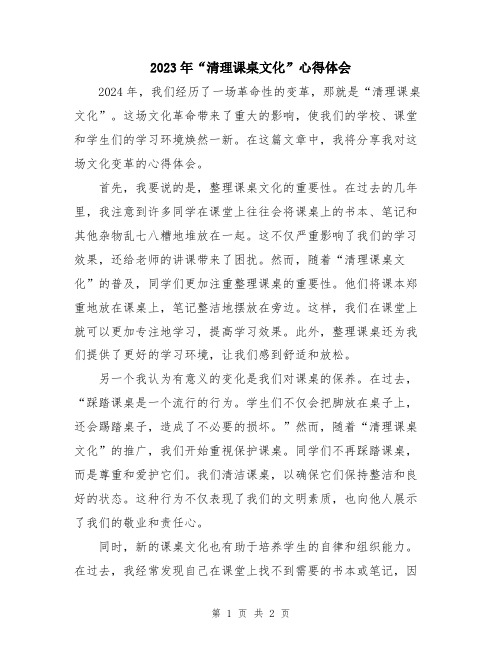 2023年“清理课桌文化”心得体会

2024年，我们经历了一场革命性的变革，那就是“清理课桌文化”。这场文化革命带来了重大的影响，使我们的学校、课堂和学生们的学习环境焕然一新。在这篇文章中，我将分享我对这场文化变革的心得体会。

首先，我要说的是，整理课桌文化的重要性。在过去的几年里，我注意到许多同学在课堂上往往会将课桌上的书本、笔记和其他杂物乱七八糟地堆放在一起。这不仅严重影响了我们的学习效果，还给老师的讲课带来了困扰。然而，随着“清理课桌文化”的普及，同学们更加注重整理课桌的重要性。他们将课本郑重地放在课桌上，笔记整洁地摆放在旁边。这样，我们在课堂上就可以更加专注地学习，提高学习效果。此外，整理课桌还为我们提供了更好的学习环境，让我们感到舒适和放松。

另一个我认为有意义的变化是我们对课桌的保养。在过去，“踩踏课桌是一个流行的行为。学生们不仅会把脚放在桌子上，还会踢踏桌子，造成了不必要的损坏。”然而，随着“清理课桌文化”的推广，我们开始重视保护课桌。同学们不再踩踏课桌，而是尊重和爱护它们。我们清洁课桌，以确保它们保持整洁和良好的状态。这种行为不仅表现了我们的文明素质，也向他人展示了我们的敬业和责任心。

同时，新的课桌文化也有助于培养学生的自律和组织能力。在过去，我经常发现自己在课堂上找不到需要的书本或笔记，因

第 1 页 共 2 页